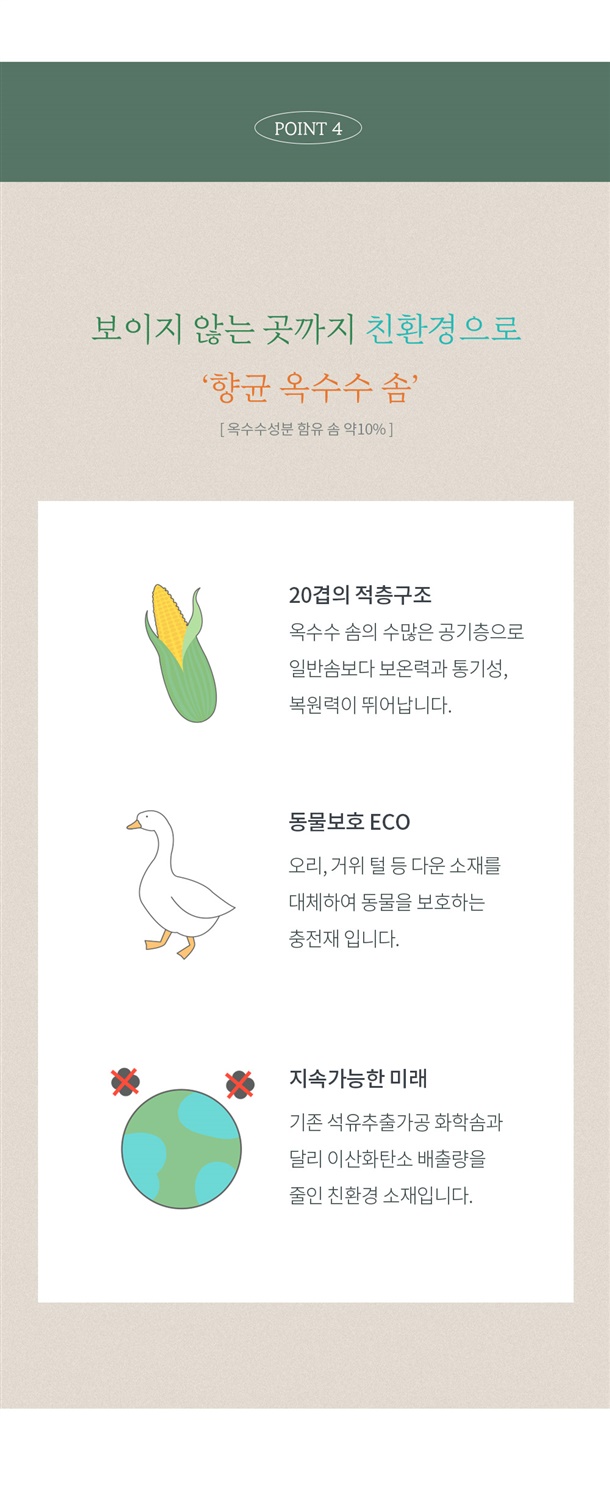 POINT 4

보이지 않는 곳까지 친환경으로

'향균 옥수수 솜'

[ 옥수수성분 함유 솜 약10% ]

20겹의 적층구조

옥수수 솜의 수많은 공기층으로 일반솜보다 보온력과 통기성, 복원력이 뛰어납니다.

동물보호 ECO

오리, 거위 털 등 다운 소재를 대체하여 동물을 보호하는 충전재 입니다.

지속가능한 미래

기존 석유추출가공 화학솜과 달리 이산화탄소 배출량을 줄인 친환경 소재입니다.